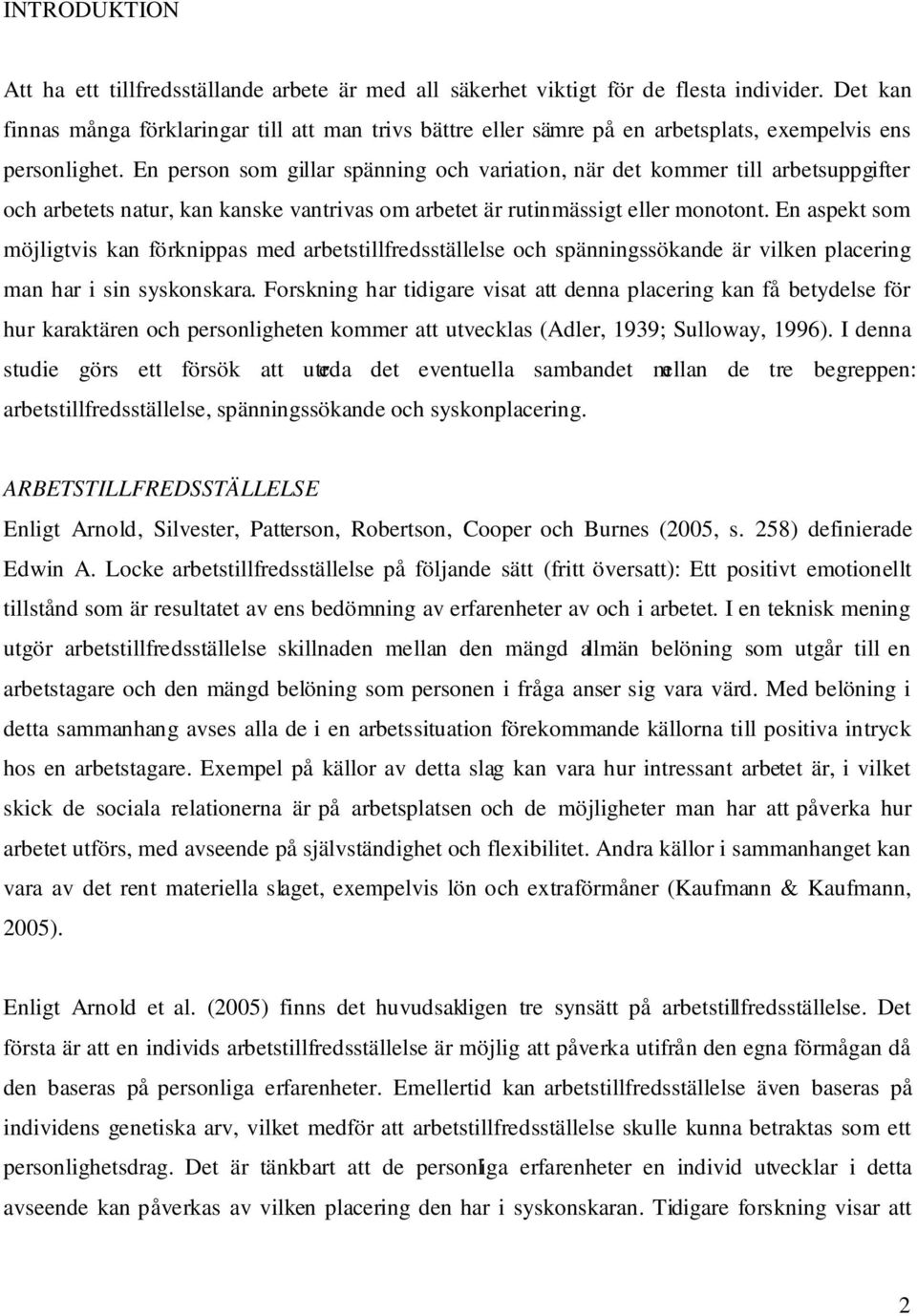 INTRODUKTION

Att ha ett tillfredsställande arbete är med all säkerhet viktigt för de flesta individer. Det kan finnas många förklaringar till att man trivs bättre eller sämre på en arbetsplats, exempelvis ens personlighet. En person som gillar spänning och variation, när det kommer till arbetsuppgifter och arbetets natur, kan kanske vantrivas om arbetet är rutinmässigt eller monotont. En aspekt som möjligtvis kan förknippas med arbetstillfredsställelse och spänningssökande är vilken placering man har i sin syskonskara. Forskning har tidigare visat att denna placering kan få betydelse för hur karaktären och personligheten kommer att utvecklas (Adler, 1939; Sulloway, 1996). I denna studie görs ett försök att utreda det eventuella sambandet mellan de tre begreppen: arbetstillfredsställelse, spänningssökande och syskonplacering.

ARBETSTILLFREDSSTÄLLELSE
Enligt Arnold, Silvester, Patterson, Robertson, Cooper och Burnes (2005, s. 258) definierade Edwin A. Locke arbetstillfredsställelse på följande sätt (fritt översatt): Ett positivt emotionellt tillstånd som är resultatet av ens bedömning av erfarenheter av och i arbetet. I en teknisk mening utgör arbetstillfredsställelse skillnaden mellan den mängd allmän belöning som utgår till en arbetstagare och den mängd belöning som personen i fråga anser sig vara värd. Med belöning i detta sammanhang avses alla de i en arbetssituation förekommande källorna till positiva intryck hos en arbetstagare. Exempel på källor av detta slag kan vara hur intressant arbetet är, i vilket skick de sociala relationerna är på arbetsplatsen och de möjligheter man har att påverka hur arbetet utförs, med avseende på självständighet och flexibilitet. Andra källor i sammanhanget kan vara av det rent materiella slaget, exempelvis lön och extraförmåner (Kaufmann & Kaufmann, 2005).

Enligt Arnold et al. (2005) finns det huvudsakligen tre synsätt på arbetstillfredsställelse. Det första är att en individs arbetstillfredsställelse är möjlig att påverka utifrån den egna förmågan då den baseras på personliga erfarenheter. Emellertid kan arbetstillfredsställelse även baseras på individens genetiska arv, vilket medför att arbetstillfredsställelse skulle kunna betraktas som ett personlighetsdrag. Det är tänkbart att de personliga erfarenheter en individ utvecklar i detta avseende kan påverkas av vilken placering den har i syskonskaran. Tidigare forskning visar att

2